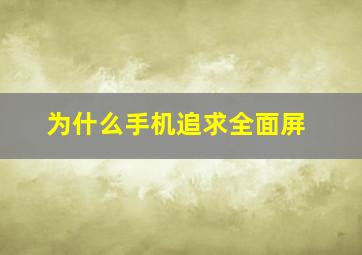 为什么手机追求全面屏